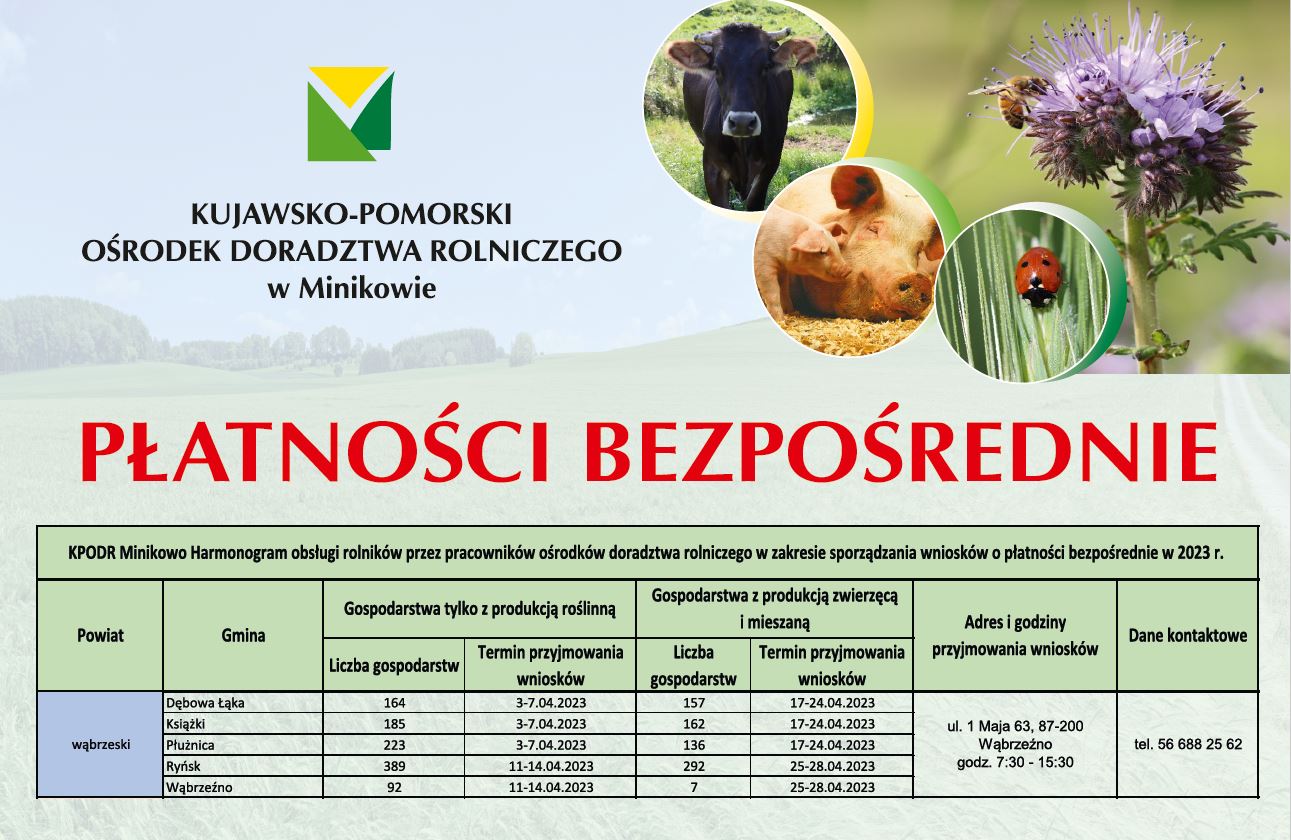 KUJAWSKO-POMORSKI
OŚRODEK DORADZTWA ROLNICZEGO
w Minikowie

PŁATNOŚCI BEZPOŚREDNIE

KPODR Minikowo Harmonogram obsługi rolników przez pracowników ośrodków doradztwa rolniczego w zakresie sporządzania wniosków o płatności bezpośrednie w 2023 r.

| Powiat | Gmina | Gospodarstwa tylko z produkcją roślinną: Liczba gospodarstw | Gospodarstwa tylko z produkcją roślinną: Termin przyjmowania wniosków | Gospodarstwa z produkcją zwierzęcą i mieszaną: Liczba gospodarstw | Gospodarstwa z produkcją zwierzęcą i mieszaną: Termin przyjmowania wniosków | Adres i godziny przyjmowania wniosków | Dane kontaktowe |
|---|---|---|---|---|---|---|---|
| wąbrzeski | Dębowa Łąka | 164 | 3-7.04.2023 | 157 | 17-24.04.2023 | ul. 1 Maja 63, 87-200 Wąbrzeźno godz. 7:30 - 15:30 | tel. 56 688 25 62 |
| | Książki | 185 | 3-7.04.2023 | 162 | 17-24.04.2023 | | |
| | Płużnica | 223 | 3-7.04.2023 | 136 | 17-24.04.2023 | | |
| | Ryńsk | 389 | 11-14.04.2023 | 292 | 25-28.04.2023 | | |
| | Wąbrzeźno | 92 | 11-14.04.2023 | 7 | 25-28.04.2023 | | |